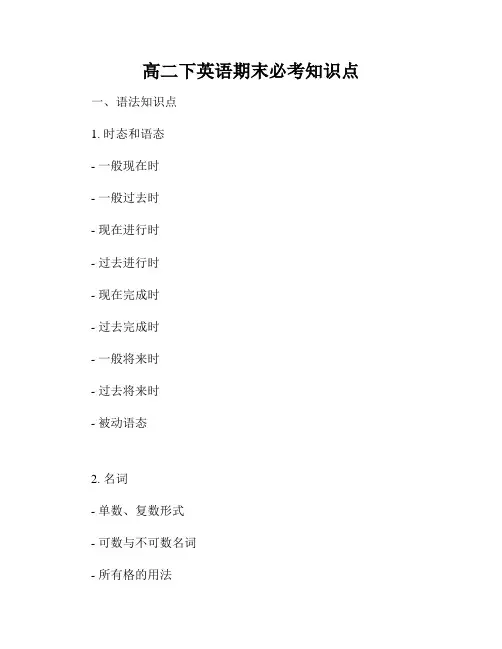 高二下英语期末必考知识点

一、语法知识点

1. 时态和语态

- 一般现在时

- 一般过去时

- 现在进行时

- 过去进行时

- 现在完成时

- 过去完成时

- 一般将来时

- 过去将来时

- 被动语态

2. 名词

- 单数、复数形式

- 可数与不可数名词

- 所有格的用法